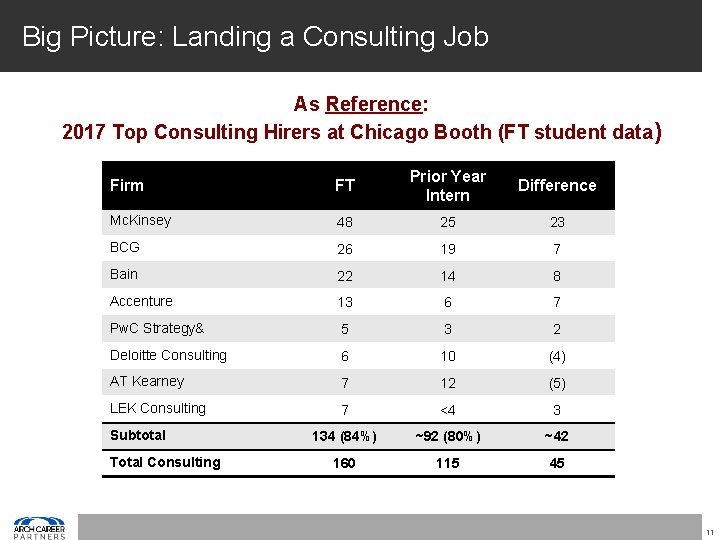 Big Picture: Landing a Consulting Job

As Reference:
2017 Top Consulting Hirers at Chicago Booth (FT student data)

| Firm | FT | Prior Year Intern | Difference |
|---|---|---|---|
| McKinsey | 48 | 25 | 23 |
| BCG | 26 | 19 | 7 |
| Bain | 22 | 14 | 8 |
| Accenture | 13 | 6 | 7 |
| PwC Strategy& | 5 | 3 | 2 |
| Deloitte Consulting | 6 | 10 | (4) |
| AT Kearney | 7 | 12 | (5) |
| LEK Consulting | 7 | <4 | 3 |
| Subtotal | 134 (84%) | ~92 (80%) | ~42 |
| Total Consulting | 160 | 115 | 45 |

ARCH CAREER PARTNERS

11